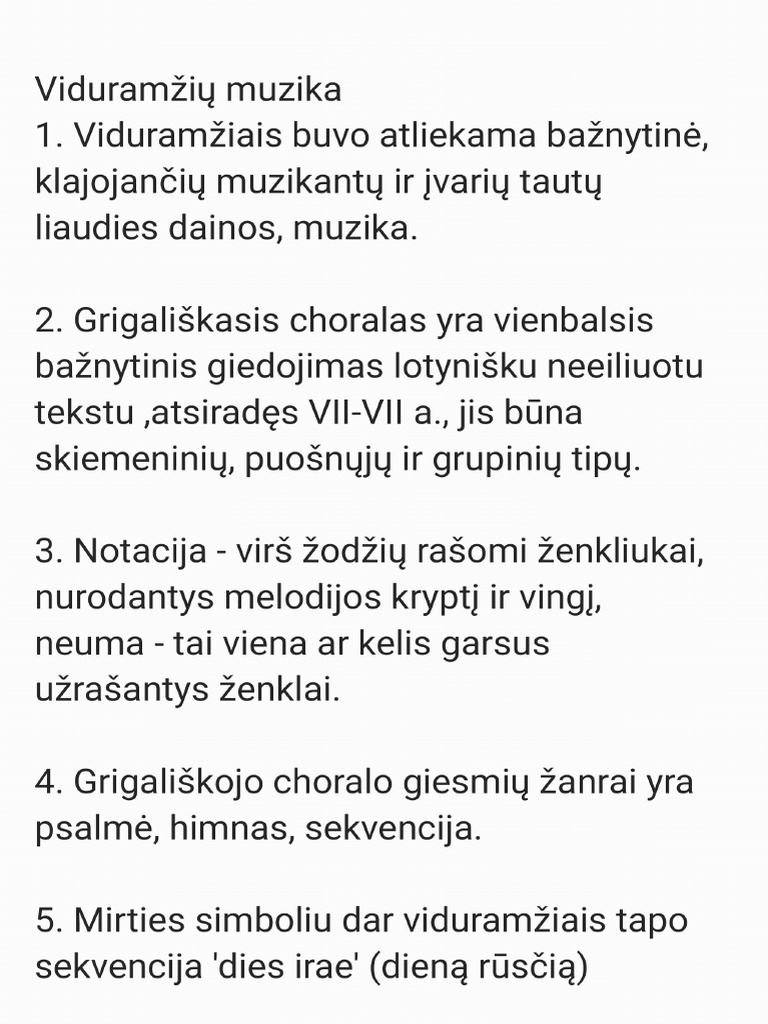 Viduramžių muzika
1. Viduramžiais buvo atliekama bažnytinė, klajojančių muzikantų ir įvarių tautų liaudies dainos, muzika.

2. Grigališkasis choralas yra vienbalsis bažnytinis giedojimas lotynišku neeiliuotu tekstu ,atsiradęs VII-VII a., jis būna skiemeninių, puošnųjų ir grupinių tipų.

3. Notacija - virš žodžių rašomi ženkliukai, nurodantys melodijos kryptį ir vingį, neuma - tai viena ar kelis garsus užrašantys ženklai.

4. Grigališkojo choralo giesmių žanrai yra psalmė, himnas, sekvencija.

5. Mirties simboliu dar viduramžiais tapo sekvencija 'dies irae' (dieną rūsčią)